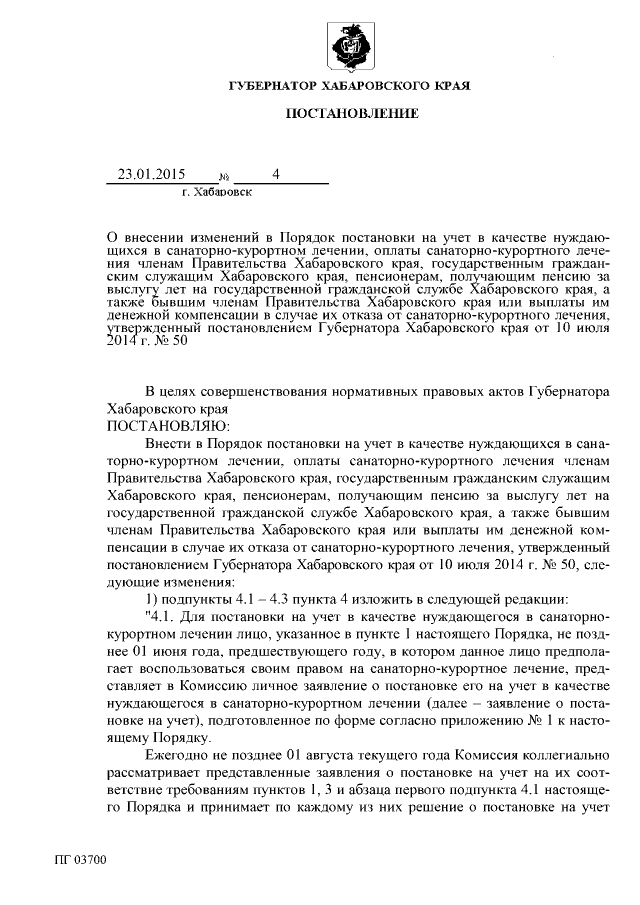 ГУБЕРНАТОР ХАБАРОВСКОГО КРАЯ

ПОСТАНОВЛЕНИЕ

23.01.2015 № 4
г. Хабаровск

О внесении изменений в Порядок постановки на учет в качестве нуждающихся в санаторно-курортном лечении, оплаты санаторно-курортного лечения членам Правительства Хабаровского края, государственным гражданским служащим Хабаровского края, пенсионерам, получающим пенсию за выслугу лет на государственной гражданской службе Хабаровского края, а также бывшим членам Правительства Хабаровского края или выплаты им денежной компенсации в случае их отказа от санаторно-курортного лечения, утвержденный постановлением Губернатора Хабаровского края от 10 июля 2014 г. № 50

В целях совершенствования нормативных правовых актов Губернатора Хабаровского края
ПОСТАНОВЛЯЮ:

Внести в Порядок постановки на учет в качестве нуждающихся в санаторно-курортном лечении, оплаты санаторно-курортного лечения членам Правительства Хабаровского края, государственным гражданским служащим Хабаровского края, пенсионерам, получающим пенсию за выслугу лет на государственной гражданской службе Хабаровского края, а также бывшим членам Правительства Хабаровского края или выплаты им денежной компенсации в случае их отказа от санаторно-курортного лечения, утвержденный постановлением Губернатора Хабаровского края от 10 июля 2014 г. № 50, следующие изменения:

1) подпункты 4.1 – 4.3 пункта 4 изложить в следующей редакции:

"4.1. Для постановки на учет в качестве нуждающегося в санаторно-курортном лечении лицо, указанное в пункте 1 настоящего Порядка, не позднее 01 июня года, предшествующего году, в котором данное лицо предполагает воспользоваться своим правом на санаторно-курортное лечение, представляет в Комиссию личное заявление о постановке его на учет в качестве нуждающегося в санаторно-курортном лечении (далее – заявление о постановке на учет), подготовленное по форме согласно приложению № 1 к настоящему Порядку.

Ежегодно не позднее 01 августа текущего года Комиссия коллегиально рассматривает представленные заявления о постановке на учет на их соответствие требованиям пунктов 1, 3 и абзаца первого подпункта 4.1 настоящего Порядка и принимает по каждому из них решение о постановке на учет

ПГ 03700